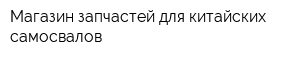 Магазин запчастей для китайских самосвалов